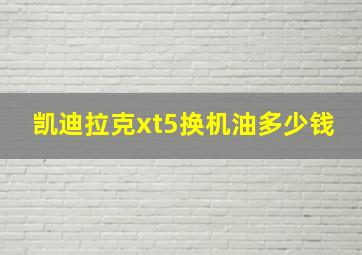 凯迪拉克xt5换机油多少钱